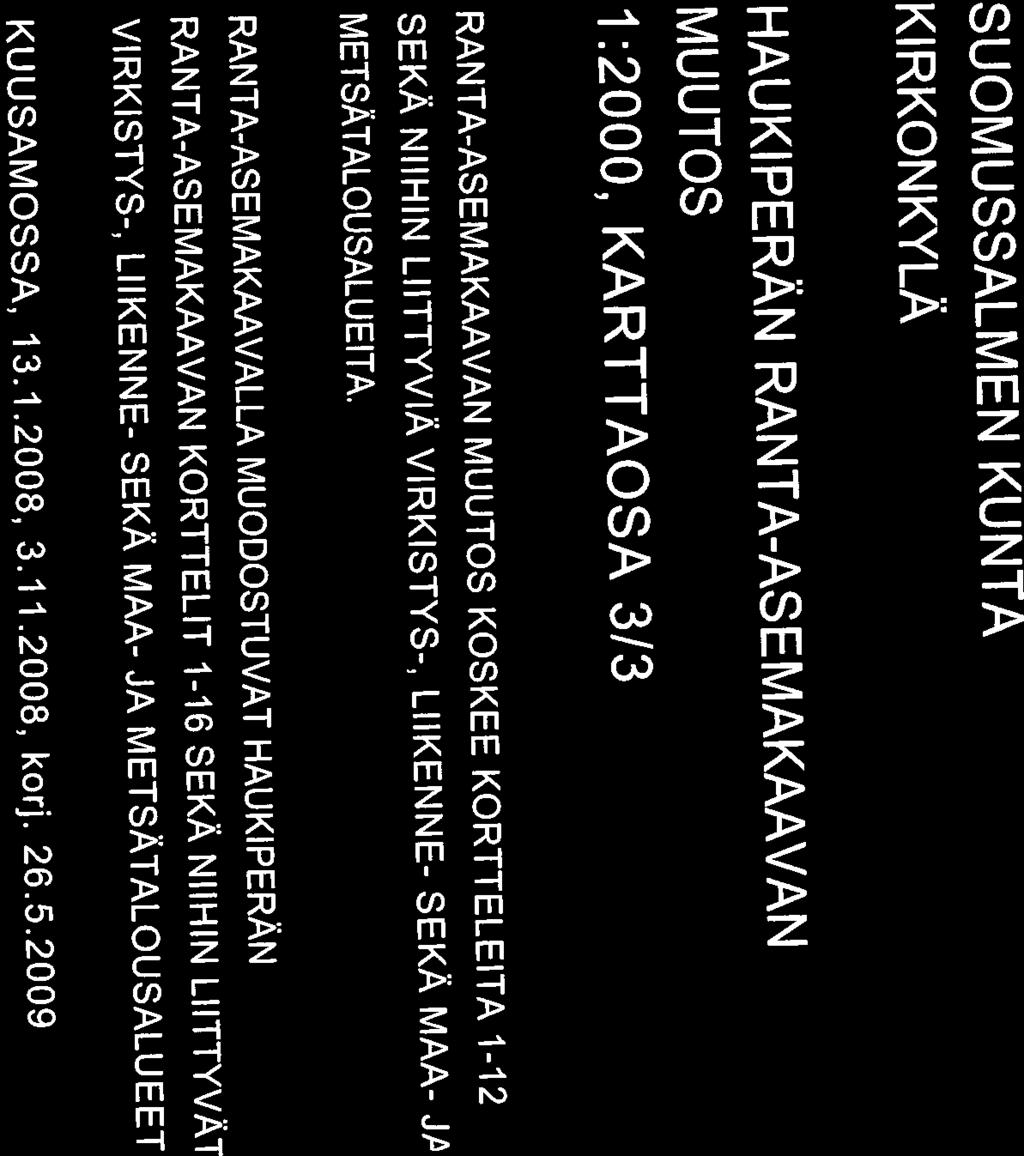 SUOMUSSALMEN KUNTA
KIRKONKYLÄ

HAUKIPERÄN RANTA-ASEMAKAAVAN MUUTOS
1:2000, KARTTAOSA 3/3

RANTA-ASEMAKAAVAN MUUTOS KOSKEE KORTTELEITA 1-12 SEKÄ NIIHIN LIITTYVIÄ VIRKISTYS-, LIIKENNE- SEKÄ MAA- JA METSÄTALOUSALUEITA.

RANTA-ASEMAKAAVALLA MUODOSTUVAT HAUKIPERÄN RANTA-ASEMAKAAVAN KORTTELIT 1-16 SEKÄ NIIHIN LIITTYVÄT VIRKISTYS-, LIIKENNE- SEKÄ MAA- JA METSÄTALOUSALUEET

KUUSAMOSSA, 13.1.2008, 3.11.2008, korj. 26.5.2009